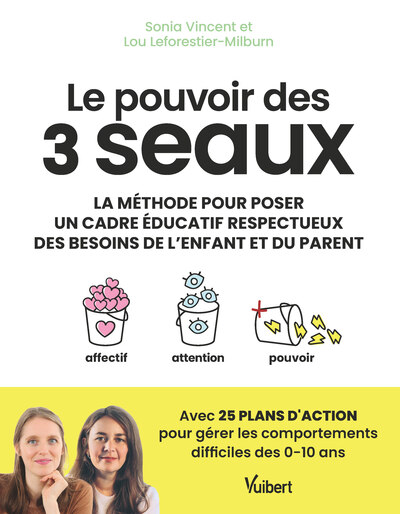 Sonia Vincent et
Lou Leforestier-Milburn

Le pouvoir des
3 seaux

LA MÉTHODE POUR POSER UN CADRE ÉDUCATIF RESPECTUEUX DES BESOINS DE L'ENFANT ET DU PARENT

affectif

attention

pouvoir

Avec 25 PLANS D'ACTION pour gérer les comportements difficiles des 0-10 ans

Vuibert